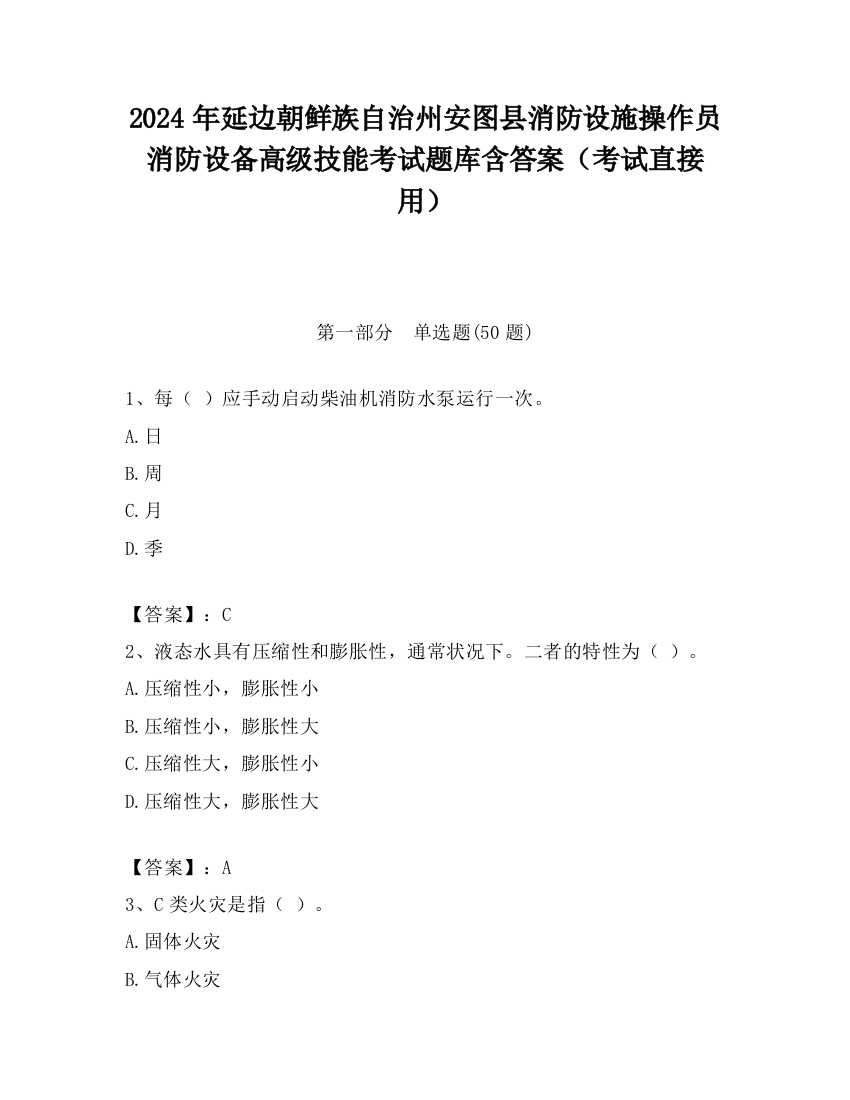 2024 年延边朝鲜族自治州安图县消防设施操作员消防设备高级技能考试题库含答案（考试直接用）

第一部分　单选题(50 题)

1、每（ ）应手动启动柴油机消防水泵运行一次。

A.日

B.周

C.月

D.季

【答案】：C

2、液态水具有压缩性和膨胀性，通常状况下。二者的特性为（ ）。

A.压缩性小，膨胀性小

B.压缩性小，膨胀性大

C.压缩性大，膨胀性小

D.压缩性大，膨胀性大

【答案】：A

3、C 类火灾是指（ ）。

A.固体火灾

B.气体火灾